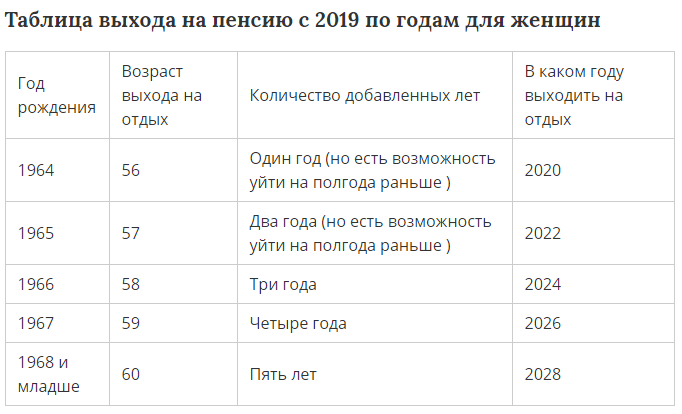 Таблица выхода на пенсию с 2019 по годам для женщин

| Год рождения | Возраст выхода на отдых | Количество добавленных лет | В каком году выходить на отдых |
|---|---|---|---|
| 1964 | 56 | Один год (но есть возможность уйти на полгода раньше ) | 2020 |
| 1965 | 57 | Два года (но есть возможность уйти на полгода раньше ) | 2022 |
| 1966 | 58 | Три года | 2024 |
| 1967 | 59 | Четыре года | 2026 |
| 1968 и младше | 60 | Пять лет | 2028 |